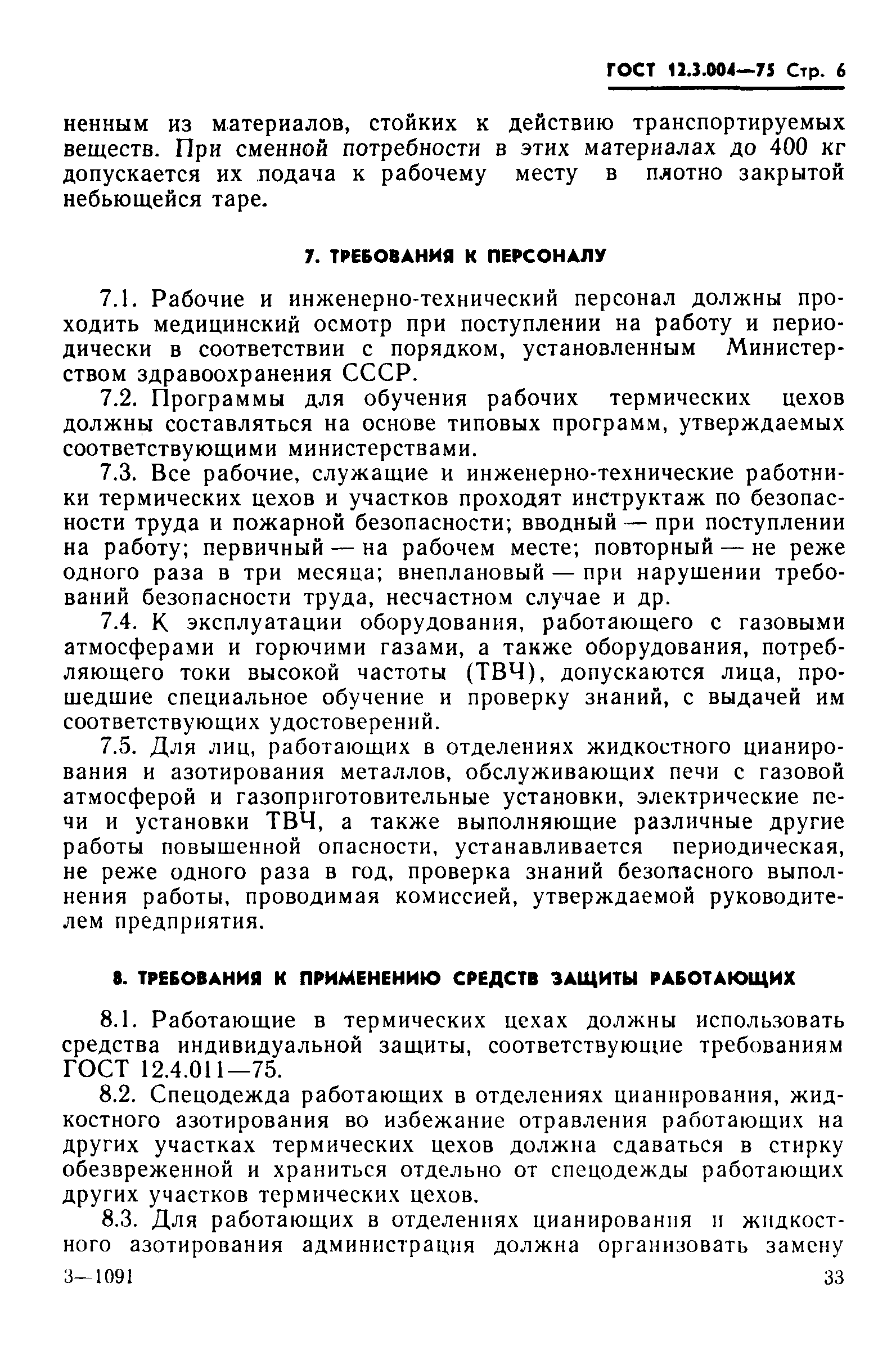 ГОСТ 12.3.004—75 Стр. 6

ненным из материалов, стойких к действию транспортируемых веществ. При сменной потребности в этих материалах до 400 кг допускается их подача к рабочему месту в плотно закрытой небьющейся таре.

7. ТРЕБОВАНИЯ К ПЕРСОНАЛУ

7.1. Рабочие и инженерно-технический персонал должны проходить медицинский осмотр при поступлении на работу и периодически в соответствии с порядком, установленным Министерством здравоохранения СССР.

7.2. Программы для обучения рабочих термических цехов должны составляться на основе типовых программ, утверждаемых соответствующими министерствами.

7.3. Все рабочие, служащие и инженерно-технические работники термических цехов и участков проходят инструктаж по безопасности труда и пожарной безопасности; вводный — при поступлении на работу; первичный — на рабочем месте; повторный — не реже одного раза в три месяца; внеплановый — при нарушении требований безопасности труда, несчастном случае и др.

7.4. К эксплуатации оборудования, работающего с газовыми атмосферами и горючими газами, а также оборудования, потребляющего токи высокой частоты (ТВЧ), допускаются лица, прошедшие специальное обучение и проверку знаний, с выдачей им соответствующих удостоверений.

7.5. Для лиц, работающих в отделениях жидкостного цианирования и азотирования металлов, обслуживающих печи с газовой атмосферой и газоприготовительные установки, электрические печи и установки ТВЧ, а также выполняющие различные другие работы повышенной опасности, устанавливается периодическая, не реже одного раза в год, проверка знаний безопасного выполнения работы, проводимая комиссией, утверждаемой руководителем предприятия.

8. ТРЕБОВАНИЯ К ПРИМЕНЕНИЮ СРЕДСТВ ЗАЩИТЫ РАБОТАЮЩИХ

8.1. Работающие в термических цехах должны использовать средства индивидуальной защиты, соответствующие требованиям ГОСТ 12.4.011—75.

8.2. Спецодежда работающих в отделениях цианирования, жидкостного азотирования во избежание отравления работающих на других участках термических цехов должна сдаваться в стирку обезвреженной и храниться отдельно от спецодежды работающих других участков термических цехов.

8.3. Для работающих в отделениях цианирования и жидкостного азотирования администрация должна организовать замену

3—1091 33